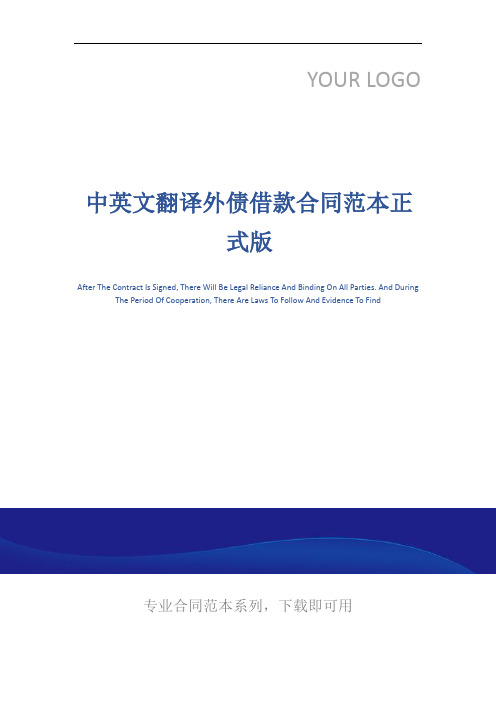 YOUR LOGO

中英文翻译外债借款合同范本正式版

After The Contract Is Signed, There Will Be Legal Reliance And Binding On All Parties. And During The Period Of Cooperation, There Are Laws To Follow And Evidence To Find

专业合同范本系列，下载即可用